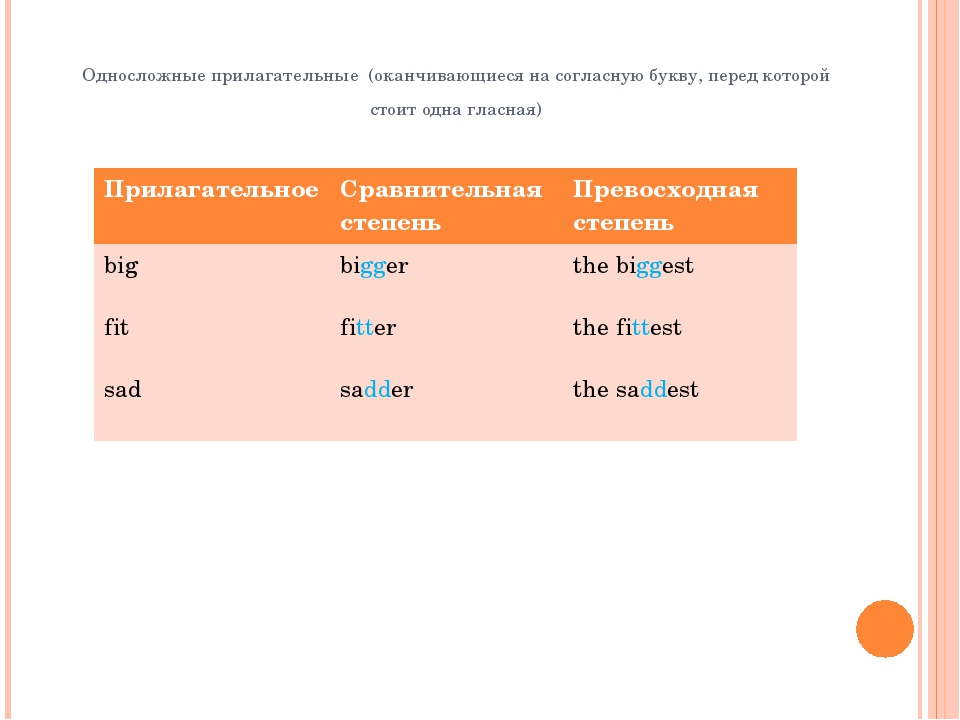 Односложные прилагательные (оканчивающиеся на согласную букву, перед которой стоит одна гласная)

| Прилагательное | Сравнительная степень | Превосходная степень |
|---|---|---|
| big | bigger | the biggest |
| fit | fitter | the fittest |
| sad | sadder | the saddest |